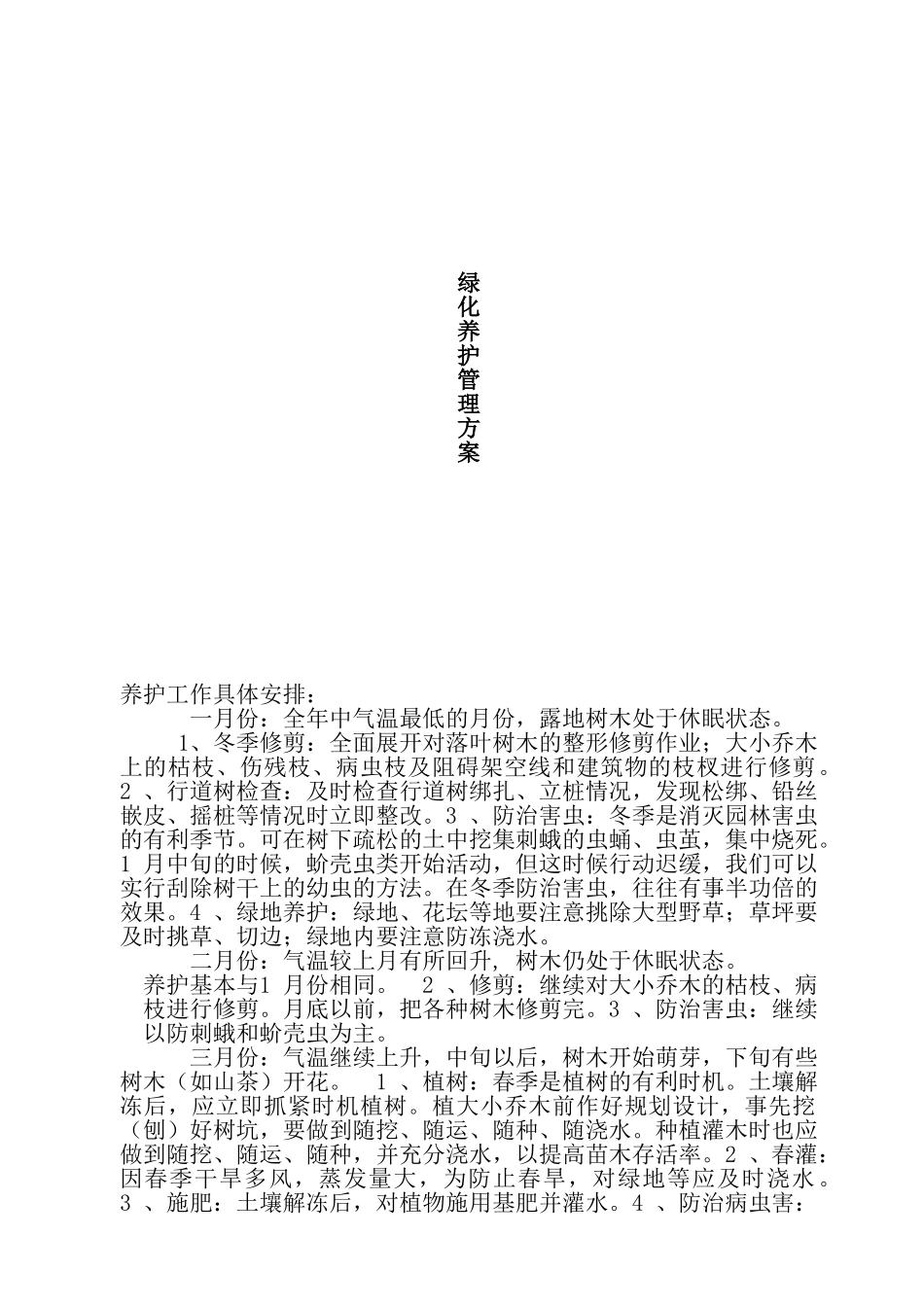 绿化养护管理方案

养护工作具体安排：

一月份：全年中气温最低的月份，露地树木处于休眠状态。

1、冬季修剪：全面展开对落叶树木的整形修剪作业；大小乔木上的枯枝、伤残枝、病虫枝及阻碍架空线和建筑物的枝杈进行修剪。2 、行道树检查：及时检查行道树绑扎、立桩情况，发现松绑、铅丝嵌皮、摇桩等情况时立即整改。3 、防治害虫：冬季是消灭园林害虫的有利季节。可在树下疏松的土中挖集刺蛾的虫蛹、虫茧，集中烧死。1 月中旬的时候，蚧壳虫类开始活动，但这时候行动迟缓，我们可以实行刮除树干上的幼虫的方法。在冬季防治害虫，往往有事半功倍的效果。4 、绿地养护：绿地、花坛等地要注意挑除大型野草；草坪要及时挑草、切边；绿地内要注意防冻浇水。

二月份：气温较上月有所回升，树木仍处于休眠状态。

养护基本与1 月份相同。 2 、修剪：继续对大小乔木的枯枝、病枝进行修剪。月底以前，把各种树木修剪完。3 、防治害虫：继续以防刺蛾和蚧壳虫为主。

三月份：气温继续上升，中旬以后，树木开始萌芽，下旬有些树木（如山茶）开花。 1 、植树：春季是植树的有利时机。土壤解冻后，应立即抓紧时机植树。植大小乔木前作好规划设计，事先挖（刨）好树坑，要做到随挖、随运、随种、随浇水。种植灌木时也应做到随挖、随运、随种，并充分浇水，以提高苗木存活率。2 、春灌：因春季干旱多风，蒸发量大，为防止春旱，对绿地等应及时浇水。3 、施肥：土壤解冻后，对植物施用基肥并灌水。4 、防治病虫害：